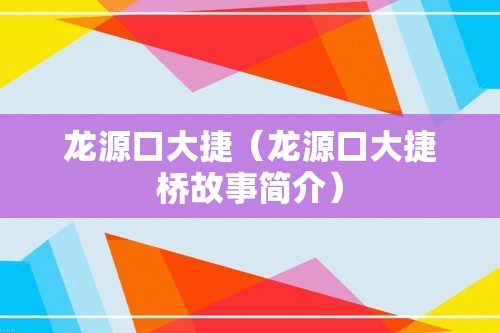 龙源口大捷（龙源口大捷桥故事简介）